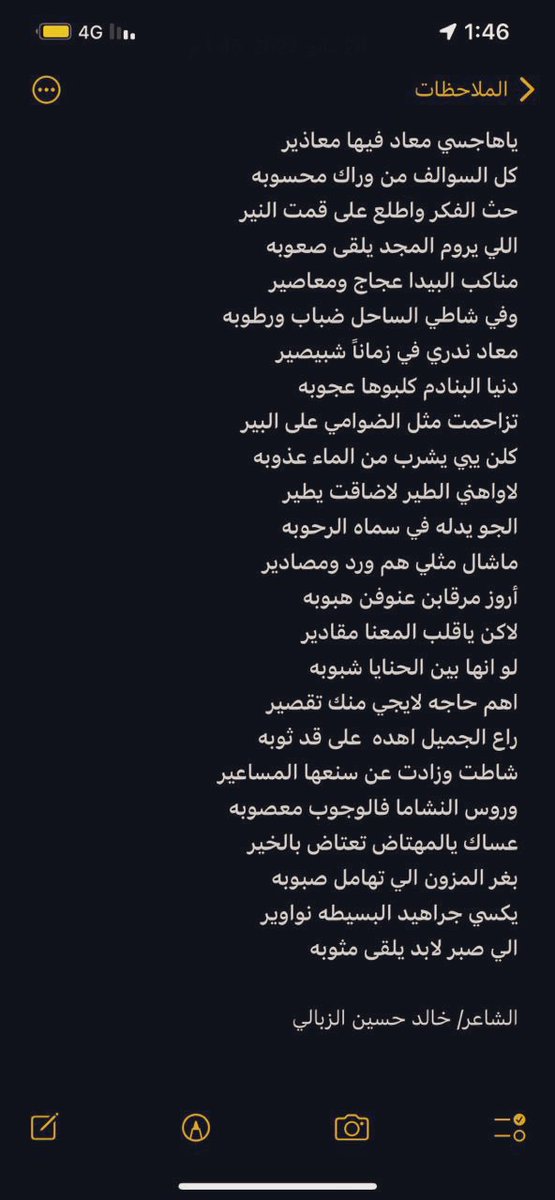 4G 1:46

الملاحظات

ياهاجسي معاد فيها معاذير
كل السوالف من وراك محسوبه
حث الفكر واطلع على قمت النير
اللي يروم المجد يلقى صعوبه
مناكب البيدا عجاج ومعاصير
وفي شاطي الساحل ضباب ورطوبه
معاد ندري في زماناً شبيصير
دنيا البنادم كلبوها عجوبه
تزاحمت مثل الضوامي على البير
كلن يبي يشرب من الماء عذوبه
لاواهني الطير لاضاقت يطير
الجو يدله في سماه الرحوبه
ماشال مثلي هم ورد ومصادير
أروز مرقابن عنوفن هبوبه
لاكن ياقلب المعنا مقادير
لو انها بين الحنايا شبوبه
اهم حاجه لايجي منك تقصير
راع الجميل اهده على قد ثوبه
شاطت وزادت عن سنعها المساعير
وروس النشاما فالوجوب معصوبه
عساك يالمهتاض تعتاض بالخير
بغر المزون الي تهامل صبوبه
يكسي جراهيد البسيطه نواوير
الي صبر لابد يلقى مثوبه

الشاعر/ خالد حسين الزبالي